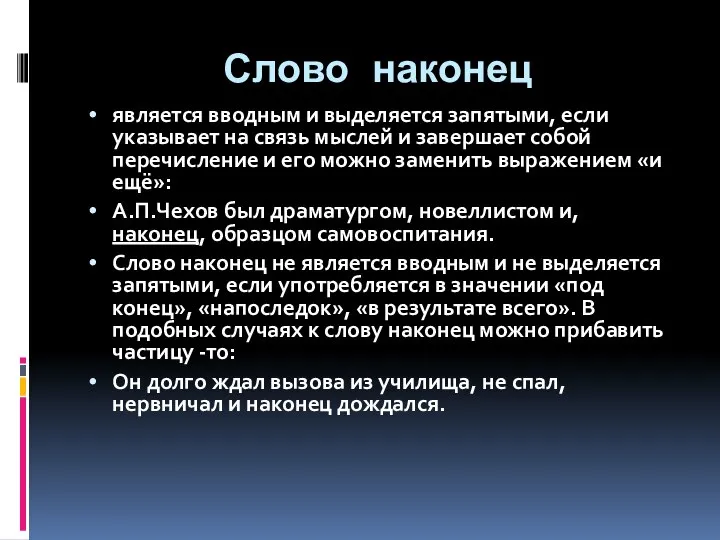 Слово наконец

• является вводным и выделяется запятыми, если указывает на связь мыслей и завершает собой перечисление и его можно заменить выражением «и ещё»:

• А.П.Чехов был драматургом, новеллистом и, наконец, образцом самовоспитания.

• Слово наконец не является вводным и не выделяется запятыми, если употребляется в значении «под конец», «напоследок», «в результате всего». В подобных случаях к слову наконец можно прибавить частицу -то:

• Он долго ждал вызова из училища, не спал, нервничал и наконец дождался.